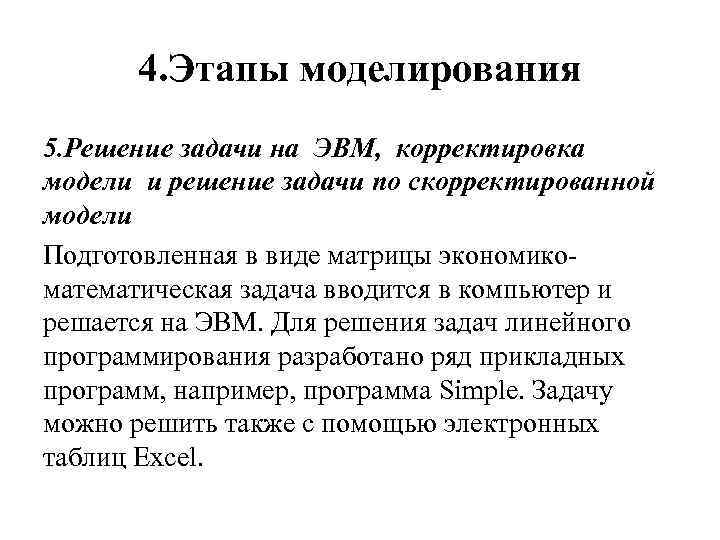 4.Этапы моделирования

5.Решение задачи на ЭВМ, корректировка модели и решение задачи по скорректированной модели

Подготовленная в виде матрицы экономико-математическая задача вводится в компьютер и решается на ЭВМ. Для решения задач линейного программирования разработано ряд прикладных программ, например, программа Simple. Задачу можно решить также с помощью электронных таблиц Excel.